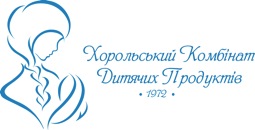 Хорольський Комбінат
Дитячих Продуктів
• 1972 •